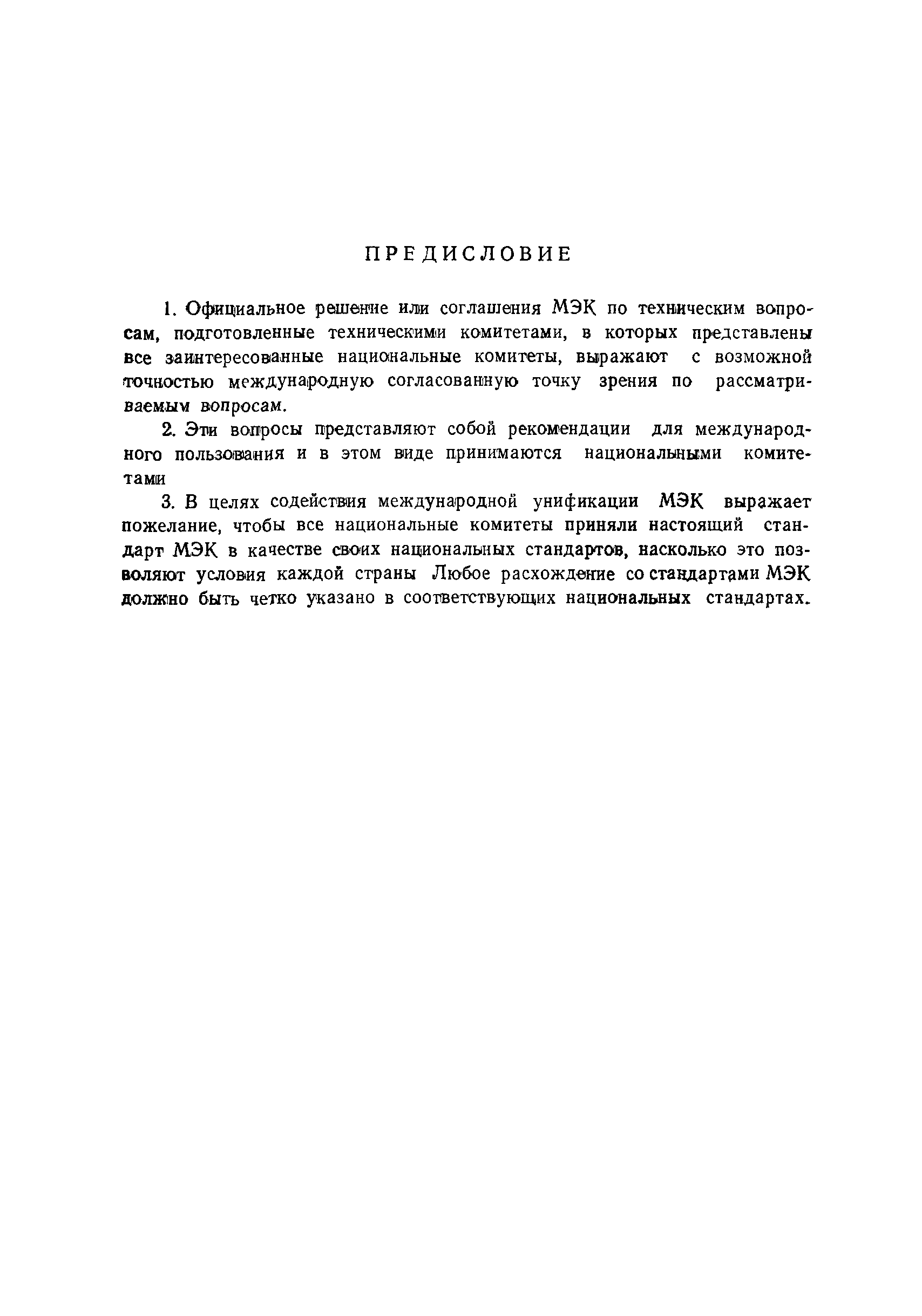 ПРЕДИСЛОВИЕ

1. Официальное решение или соглашения МЭК по техническим вопросам, подготовленные техническими комитетами, в которых представлены все заинтересованные национальные комитеты, выражают с возможной точностью международную согласованную точку зрения по рассматриваемым вопросам.

2. Эти вопросы представляют собой рекомендации для международного пользования и в этом виде принимаются национальными комитетами

3. В целях содействия международной унификации МЭК выражает пожелание, чтобы все национальные комитеты приняли настоящий стандарт МЭК в качестве своих национальных стандартов, насколько это позволяют условия каждой страны Любое расхождение со стандартами МЭК должно быть четко указано в соответствующих национальных стандартах.